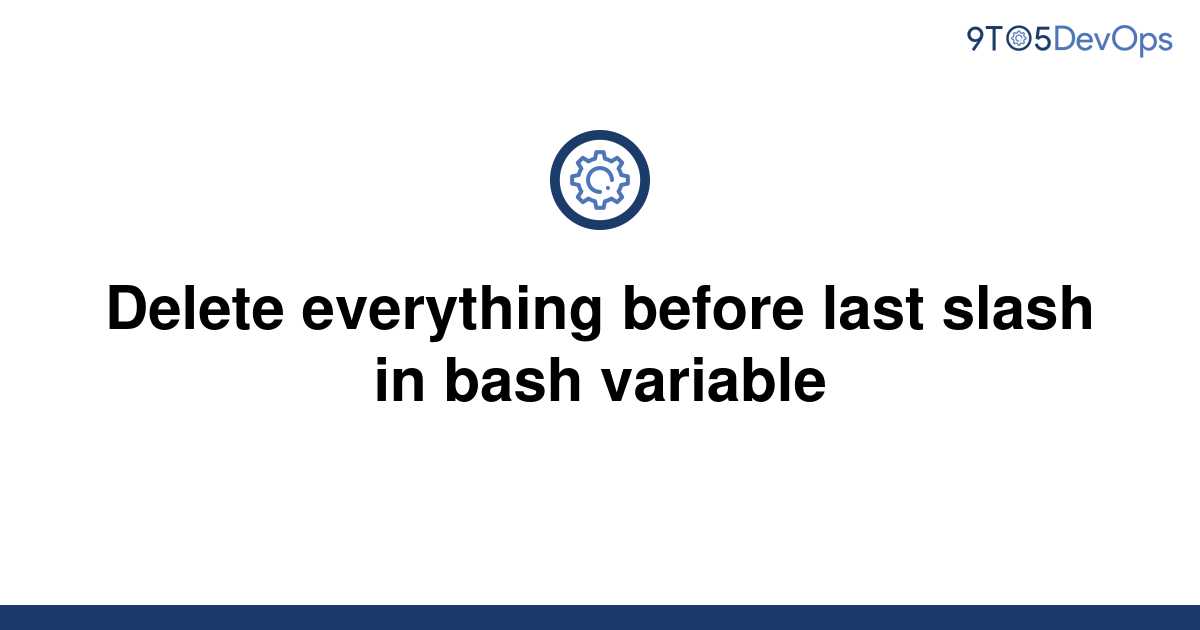 9TO5DevOps

Delete everything before last slash in bash variable